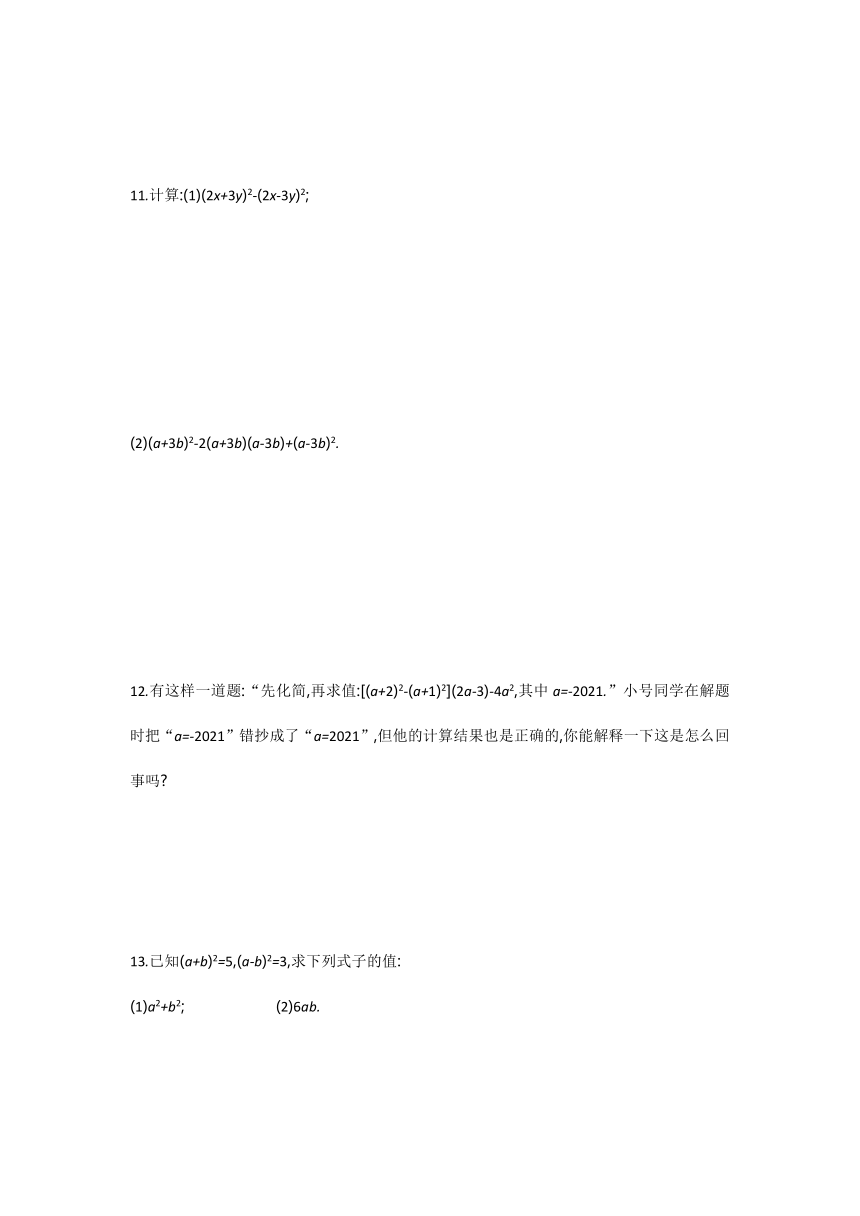 11.计算:(1)$(2x+3y)^2-(2x-3y)^2$;

(2)$(a+3b)^2-2(a+3b)(a-3b)+(a-3b)^2$.

12.有这样一道题:“先化简,再求值:$[(a+2)^2-(a+1)^2](2a-3)-4a^2$,其中 $a=-2021$.”小号同学在解题时把“$a=-2021$”错抄成了“$a=2021$”,但他的计算结果也是正确的,你能解释一下这是怎么回事吗?

13.已知$(a+b)^2=5$,$(a-b)^2=3$,求下列式子的值:

(1)$a^2+b^2$;　　(2)$6ab$.